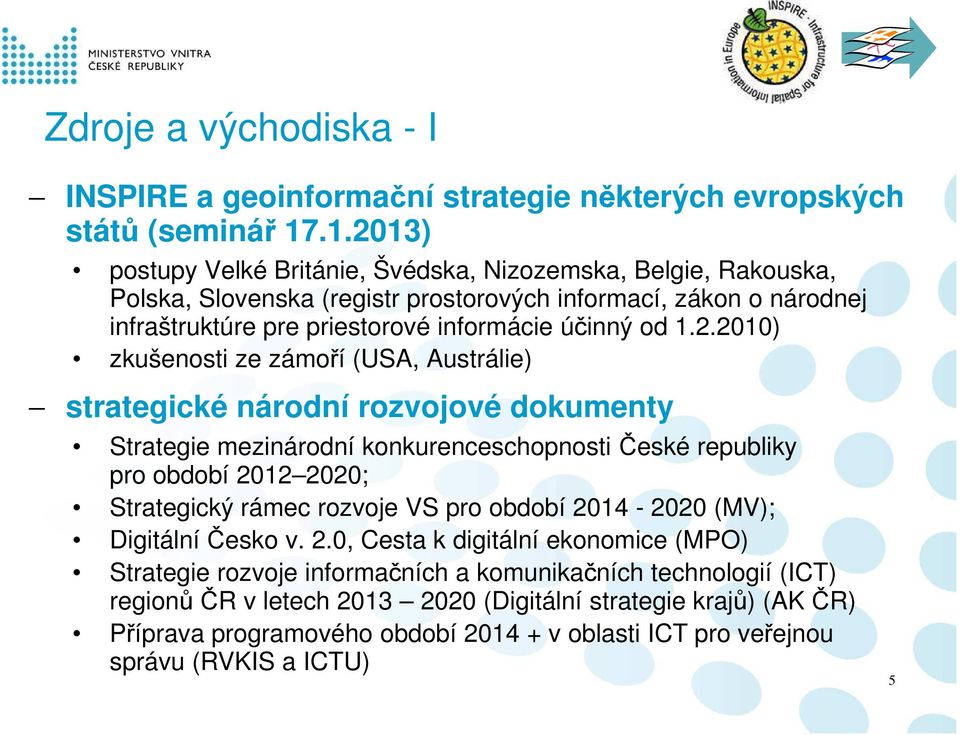 MINISTERSTVO VNITRA
ČESKÉ REPUBLIKY

INSPIRE · Infrastructure for Spatial Information in Europe

Zdroje a východiska - I

– INSPIRE a geoinformační strategie některých evropských států (seminář 17.1.2013)
• postupy Velké Británie, Švédska, Nizozemska, Belgie, Rakouska, Polska, Slovenska (registr prostorových informací, zákon o národnej infraštruktúre pre priestorové informácie účinný od 1.2.2010)
• zkušenosti ze zámoří (USA, Austrálie)

– strategické národní rozvojové dokumenty
• Strategie mezinárodní konkurenceschopnosti České republiky pro období 2012–2020;
• Strategický rámec rozvoje VS pro období 2014 - 2020 (MV);
• Digitální Česko v. 2.0, Cesta k digitální ekonomice (MPO)
• Strategie rozvoje informačních a komunikačních technologií (ICT) regionů ČR v letech 2013 – 2020 (Digitální strategie krajů) (AK ČR)
• Příprava programového období 2014 + v oblasti ICT pro veřejnou správu (RVKIS a ICTU)

5